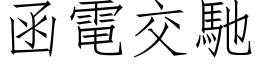 函電交馳